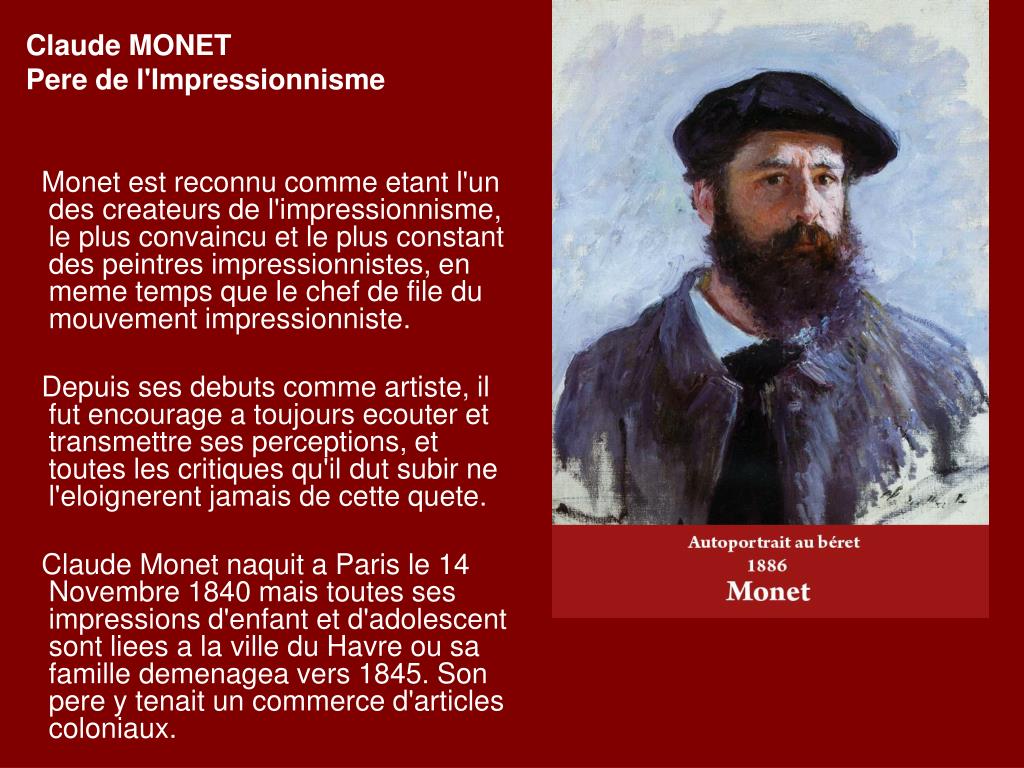 Claude MONET
Pere de l'Impressionnisme

Monet est reconnu comme etant l'un des createurs de l'impressionnisme, le plus convaincu et le plus constant des peintres impressionnistes, en meme temps que le chef de file du mouvement impressionniste.

Depuis ses debuts comme artiste, il fut encourage a toujours ecouter et transmettre ses perceptions, et toutes les critiques qu'il dut subir ne l'eloignerent jamais de cette quete.

Claude Monet naquit a Paris le 14 Novembre 1840 mais toutes ses impressions d'enfant et d'adolescent sont liees a la ville du Havre ou sa famille demenagea vers 1845. Son pere y tenait un commerce d'articles coloniaux.

Autoportrait au béret
1886
Monet